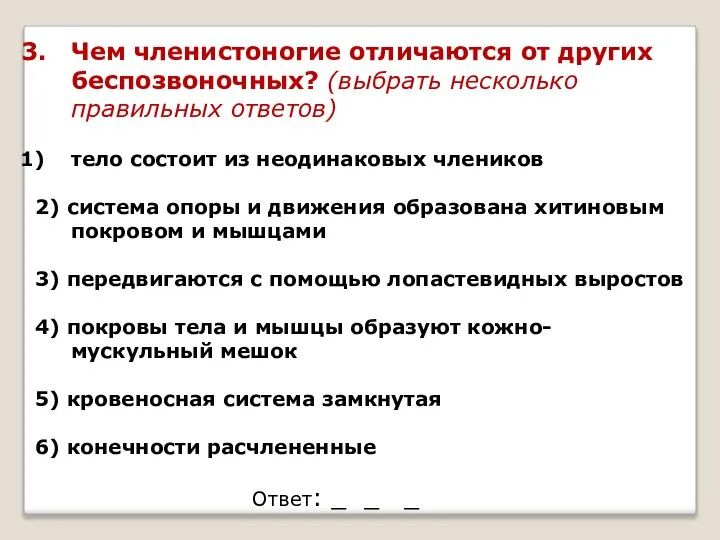 3. Чем членистоногие отличаются от других беспозвоночных? (выбрать несколько правильных ответов)

1) тело состоит из неодинаковых члеников

2) система опоры и движения образована хитиновым покровом и мышцами

3) передвигаются с помощью лопастевидных выростов

4) покровы тела и мышцы образуют кожно-мускульный мешок

5) кровеносная система замкнутая

6) конечности расчлененные

Ответ: _ _ _